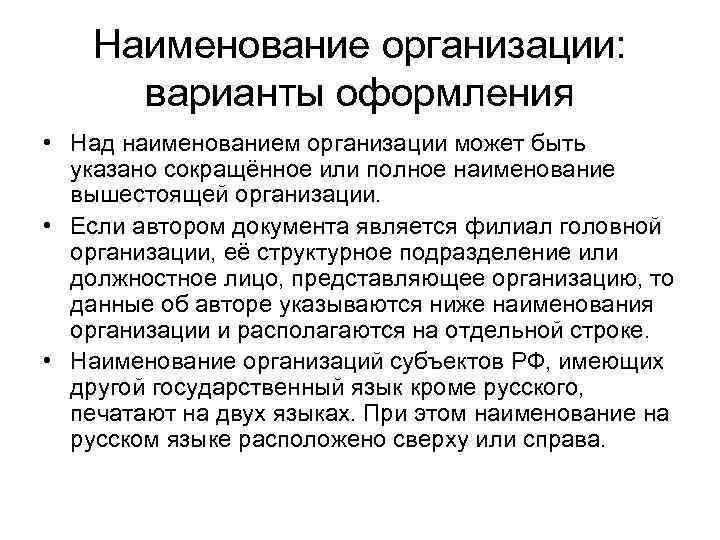 Наименование организации: варианты оформления

• Над наименованием организации может быть указано сокращённое или полное наименование вышестоящей организации.

• Если автором документа является филиал головной организации, её структурное подразделение или должностное лицо, представляющее организацию, то данные об авторе указываются ниже наименования организации и располагаются на отдельной строке.

• Наименование организаций субъектов РФ, имеющих другой государственный язык кроме русского, печатают на двух языках. При этом наименование на русском языке расположено сверху или справа.